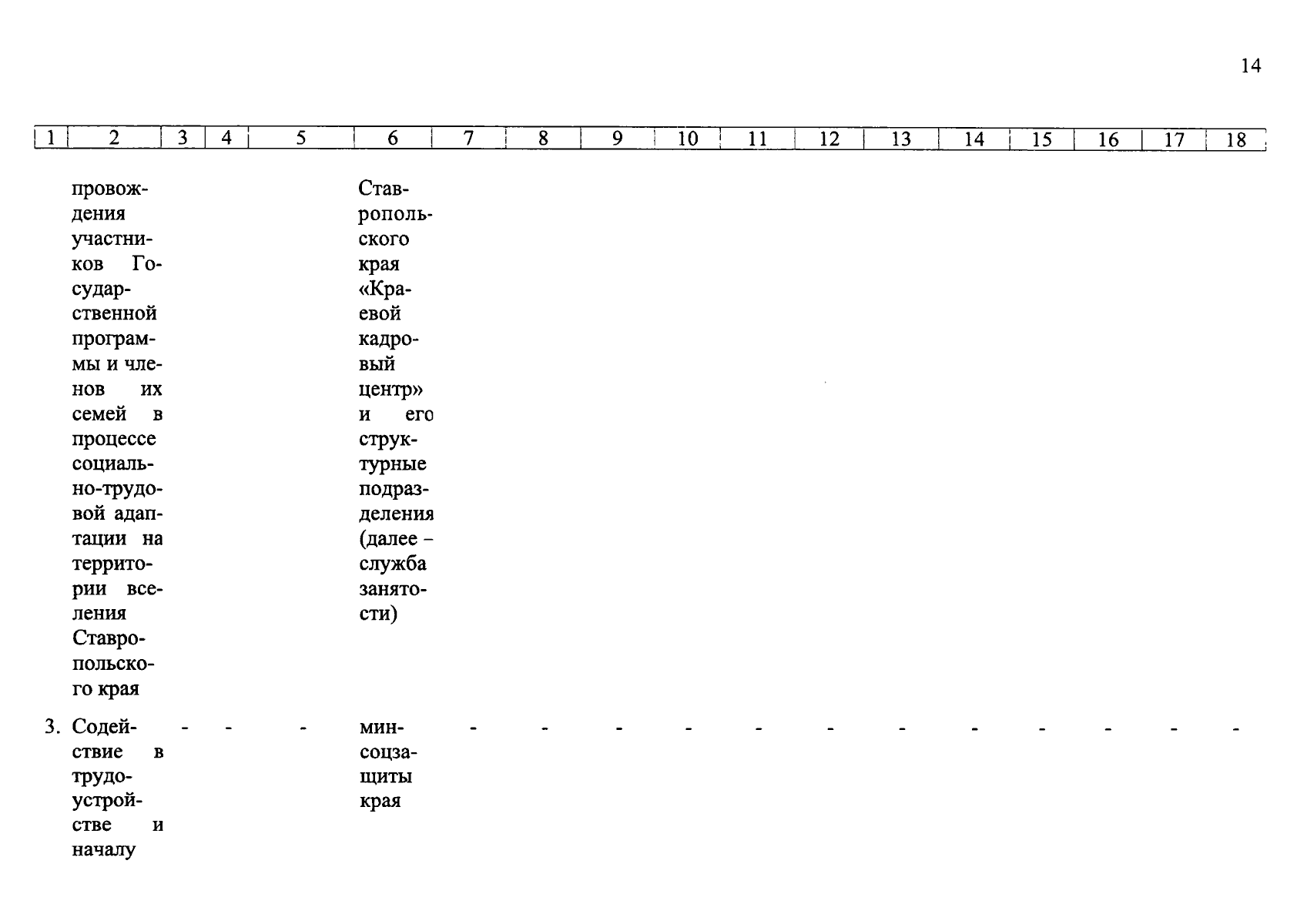 14

| 1 | 2 | 3 | 4 | 5 | 6 | 7 | 8 | 9 | 10 | 11 | 12 | 13 | 14 | 15 | 16 | 17 | 18 |
|---|---|---|---|---|---|---|---|---|---|---|---|---|---|---|---|---|---|
| | провождения участников Государственной программы и членов их семей в процессе социально-трудовой адаптации на территории вселения Ставропольского края | | | | Ставропольского края «Краевой кадровый центр» и его структурные подразделения (далее – служба занятости) | | | | | | | | | | | | |
| 3. | Содействие в трудоустройстве и началу | - | - | - | минсоцзащиты края | - | - | - | - | - | - | - | - | - | - | - | - |